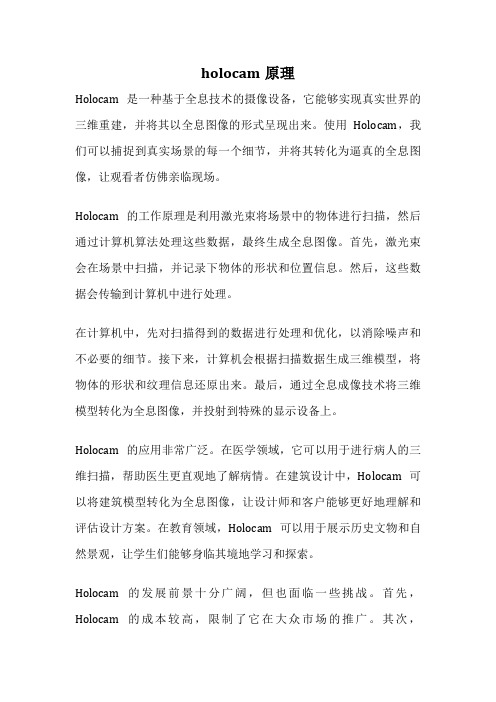 holocam 原理

Holocam 是一种基于全息技术的摄像设备，它能够实现真实世界的三维重建，并将其以全息图像的形式呈现出来。使用 Holocam，我们可以捕捉到真实场景的每一个细节，并将其转化为逼真的全息图像，让观看者仿佛亲临现场。

Holocam 的工作原理是利用激光束将场景中的物体进行扫描，然后通过计算机算法处理这些数据，最终生成全息图像。首先，激光束会在场景中扫描，并记录下物体的形状和位置信息。然后，这些数据会传输到计算机中进行处理。

在计算机中，先对扫描得到的数据进行处理和优化，以消除噪声和不必要的细节。接下来，计算机会根据扫描数据生成三维模型，将物体的形状和纹理信息还原出来。最后，通过全息成像技术将三维模型转化为全息图像，并投射到特殊的显示设备上。

Holocam 的应用非常广泛。在医学领域，它可以用于进行病人的三维扫描，帮助医生更直观地了解病情。在建筑设计中，Holocam 可以将建筑模型转化为全息图像，让设计师和客户能够更好地理解和评估设计方案。在教育领域，Holocam 可以用于展示历史文物和自然景观，让学生们能够身临其境地学习和探索。

Holocam 的发展前景十分广阔，但也面临一些挑战。首先，Holocam 的成本较高，限制了它在大众市场的推广。其次，